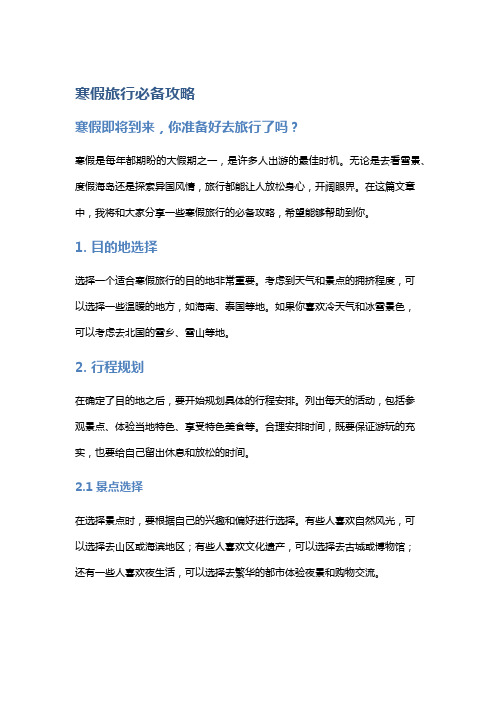 寒假旅行必备攻略

寒假即将到来，你准备好去旅行了吗？

寒假是每年都期盼的大假期之一，是许多人出游的最佳时机。无论是去看雪景、度假海岛还是探索异国风情，旅行都能让人放松身心，开阔眼界。在这篇文章中，我将和大家分享一些寒假旅行的必备攻略，希望能够帮助到你。

1. 目的地选择

选择一个适合寒假旅行的目的地非常重要。考虑到天气和景点的拥挤程度，可以选择一些温暖的地方，如海南、泰国等地。如果你喜欢冷天气和冰雪景色，可以考虑去北国的雪乡、雪山等地。

2. 行程规划

在确定了目的地之后，要开始规划具体的行程安排。列出每天的活动，包括参观景点、体验当地特色、享受特色美食等。合理安排时间，既要保证游玩的充实，也要给自己留出休息和放松的时间。

2.1 景点选择

在选择景点时，要根据自己的兴趣和偏好进行选择。有些人喜欢自然风光，可以选择去山区或海滨地区；有些人喜欢文化遗产，可以选择去古城或博物馆；还有一些人喜欢夜生活，可以选择去繁华的都市体验夜景和购物交流。